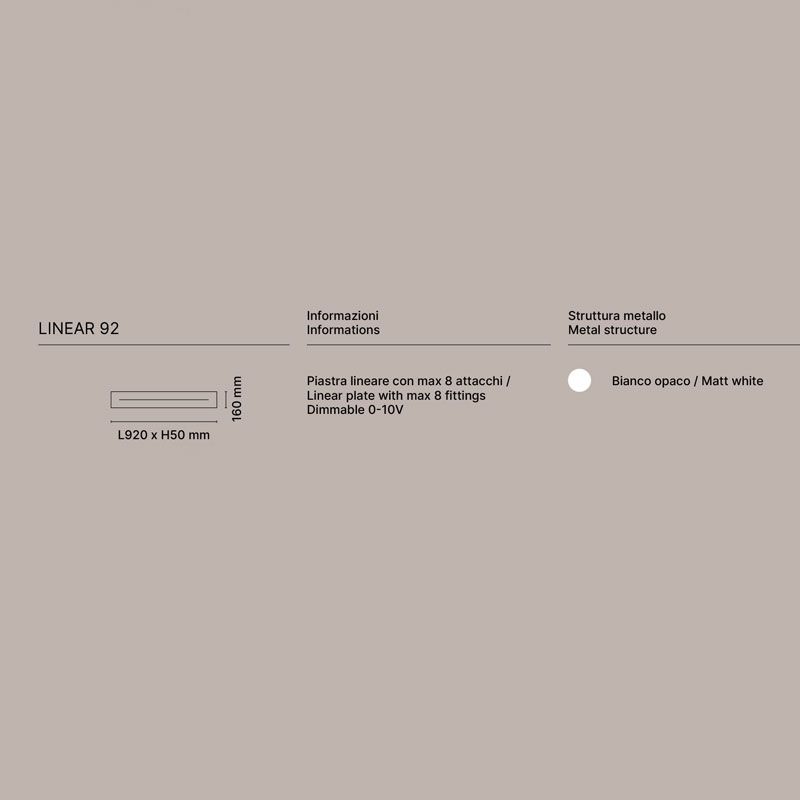 LINEAR 92

160 mm

L920 x H50 mm

Informazioni
Informations

Piastra lineare con max 8 attacchi /
Linear plate with max 8 fittings
Dimmable 0-10V

Struttura metallo
Metal structure

Bianco opaco / Matt white